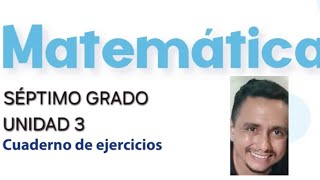 Matemática

SÉPTIMO GRADO
UNIDAD 3
Cuaderno de ejercicios